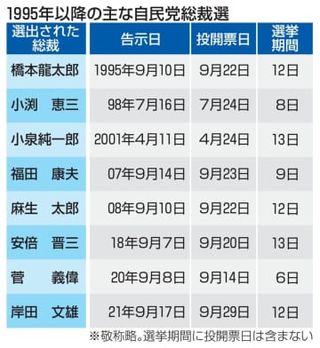 1995年以降の主な自民党総裁選

| 選出された総裁 | 告示日 | 投開票日 | 選挙期間 |
|---|---|---|---|
| 橋本龍太郎 | 1995年9月10日 | 9月22日 | 12日 |
| 小渕　恵三 | 98年7月16日 | 7月24日 | 8日 |
| 小泉純一郎 | 2001年4月11日 | 4月24日 | 13日 |
| 福田　康夫 | 07年9月14日 | 9月23日 | 9日 |
| 麻生　太郎 | 08年9月10日 | 9月22日 | 12日 |
| 安倍　晋三 | 18年9月7日 | 9月20日 | 13日 |
| 菅　義偉 | 20年9月8日 | 9月14日 | 6日 |
| 岸田　文雄 | 21年9月17日 | 9月29日 | 12日 |

※敬称略。選挙期間に投開票日は含まない